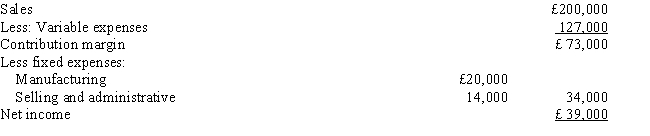 | | | |
|---|---|---|
| Sales | | £200,000 |
| Less: Variable expenses | | 127,000 |
| Contribution margin | | £ 73,000 |
| Less fixed expenses: | | |
| Manufacturing | £20,000 | |
| Selling and administrative | 14,000 | 34,000 |
| Net income | | £ 39,000 |